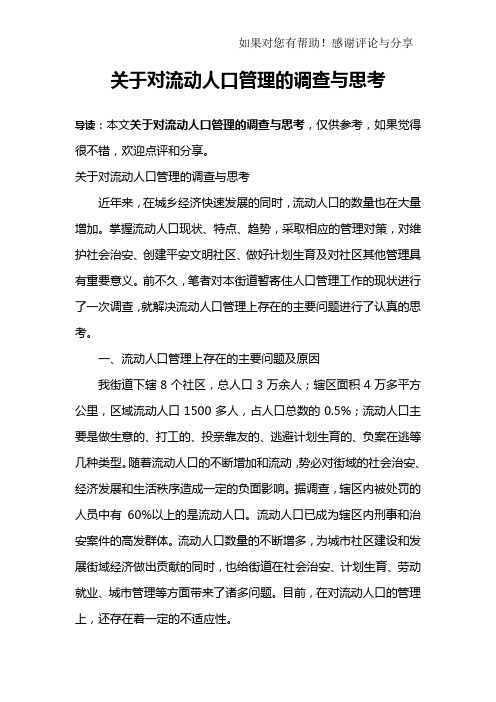 如果对您有帮助！感谢评论与分享

关于对流动人口管理的调查与思考

导读：本文关于对流动人口管理的调查与思考，仅供参考，如果觉得很不错，欢迎点评和分享。

关于对流动人口管理的调查与思考

近年来，在城乡经济快速发展的同时，流动人口的数量也在大量增加。掌握流动人口现状、特点、趋势，采取相应的管理对策，对维护社会治安、创建平安文明社区、做好计划生育及对社区其他管理具有重要意义。前不久，笔者对本街道暂寄住人口管理工作的现状进行了一次调查，就解决流动人口管理上存在的主要问题进行了认真的思考。

一、流动人口管理上存在的主要问题及原因

我街道下辖 8 个社区，总人口 3 万余人；辖区面积 4 万多平方公里，区域流动人口 1500 多人，占人口总数的 0.5%；流动人口主要是做生意的、打工的、投亲靠友的、逃避计划生育的、负案在逃等几种类型。随着流动人口的不断增加和流动，势必对街域的社会治安、经济发展和生活秩序造成一定的负面影响。据调查，辖区内被处罚的人员中有 60%以上的是流动人口。流动人口已成为辖区内刑事和治安案件的高发群体。流动人口数量的不断增多，为城市社区建设和发展街域经济做出贡献的同时，也给街道在社会治安、计划生育、劳动就业、城市管理等方面带来了诸多问题。目前，在对流动人口的管理上，还存在着一定的不适应性。